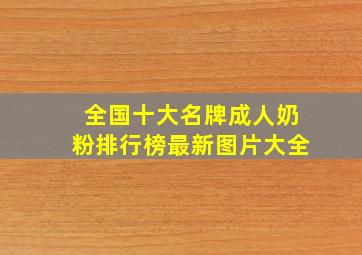 全国十大名牌成人奶粉排行榜最新图片大全